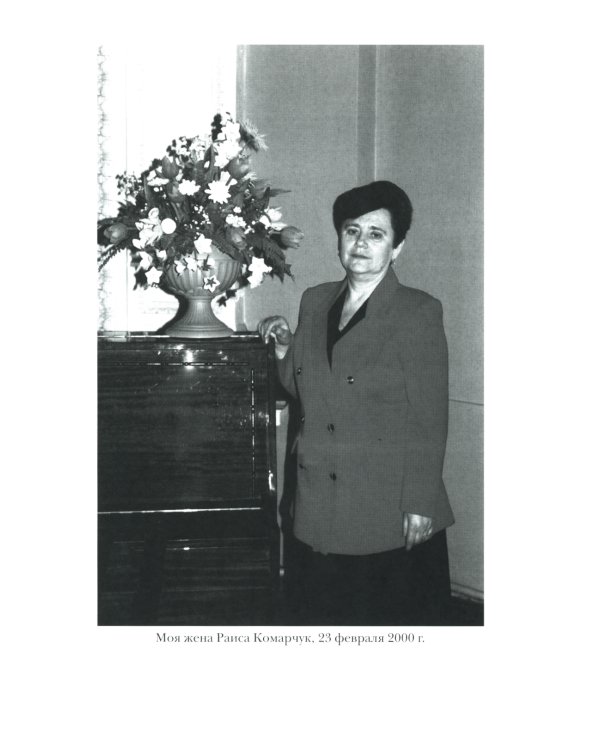 Моя жена Раиса Комарчук, 23 февраля 2000 г.